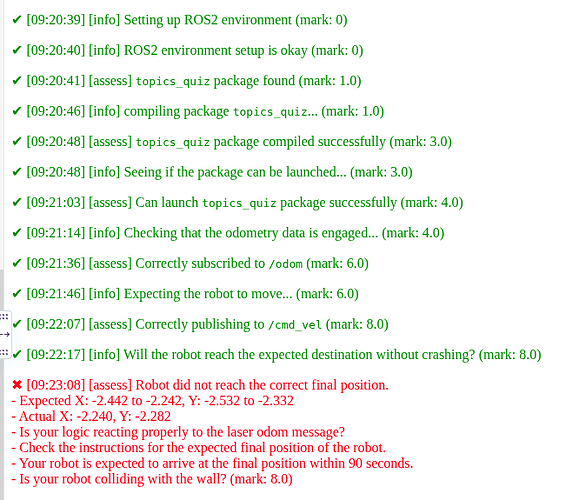 ✔ [09:20:39] [info] Setting up ROS2 environment (mark: 0)

✔ [09:20:40] [info] ROS2 environment setup is okay (mark: 0)

✔ [09:20:41] [assess] topics_quiz package found (mark: 1.0)

✔ [09:20:46] [info] compiling package topics_quiz... (mark: 1.0)

✔ [09:20:48] [assess] topics_quiz package compiled successfully (mark: 3.0)

✔ [09:20:48] [info] Seeing if the package can be launched... (mark: 3.0)

✔ [09:21:03] [assess] Can launch topics_quiz package successfully (mark: 4.0)

✔ [09:21:14] [info] Checking that the odometry data is engaged... (mark: 4.0)

✔ [09:21:36] [assess] Correctly subscribed to /odom (mark: 6.0)

✔ [09:21:46] [info] Expecting the robot to move... (mark: 6.0)

✔ [09:22:07] [assess] Correctly publishing to /cmd_vel (mark: 8.0)

✔ [09:22:17] [info] Will the robot reach the expected destination without crashing? (mark: 8.0)

✖ [09:23:08] [assess] Robot did not reach the correct final position.
- Expected X: -2.442 to -2.242, Y: -2.532 to -2.332
- Actual X: -2.240, Y: -2.282
- Is your logic reacting properly to the laser odom message?
- Check the instructions for the expected final position of the robot.
- Your robot is expected to arrive at the final position within 90 seconds.
- Is your robot colliding with the wall? (mark: 8.0)